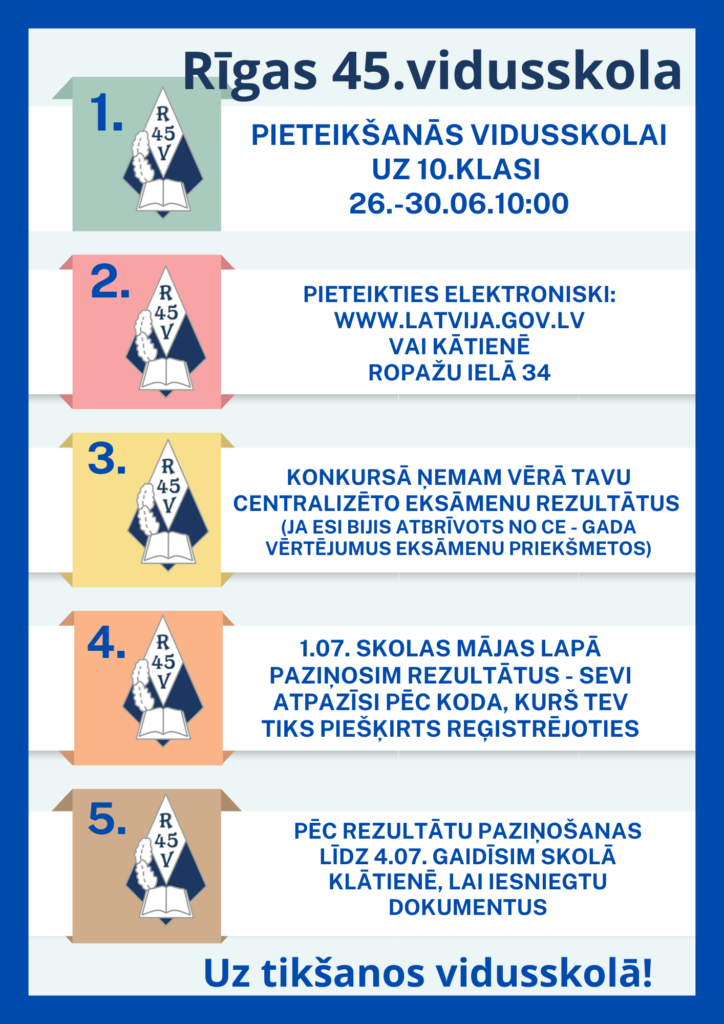 Rīgas 45.vidusskola

1.

R
45
V

PIETEIKŠANĀS VIDUSSKOLAI UZ 10.KLASI 26.-30.06.10:00

2.

R
45
V

PIETEIKTIES ELEKTRONISKI: WWW.LATVIJA.GOV.LV VAI KĀTIENĒ ROPAŽU IELĀ 34

3.

R
45
V

KONKURSĀ ŅEMAM VĒRĀ TAVU CENTRALIZĒTO EKSĀMENU REZULTĀTUS (JA ESI BIJIS ATBRĪVOTS NO CE - GADA VĒRTĒJUMUS EKSĀMENU PRIEKŠMETOS)

4.

R
45
V

1.07. SKOLAS MĀJAS LAPĀ PAZIŅOSIM REZULTĀTUS - SEVI ATPAZĪSI PĒC KODA, KURŠ TEV TIKS PIEŠĶIRTS REĢISTRĒJOTIES

5.

R
45
V

PĒC REZULTĀTU PAZIŅOŠANAS LĪDZ 4.07. GAIDĪSIM SKOLĀ KLĀTIENĒ, LAI IESNIEGTU DOKUMENTUS

Uz tikšanos vidusskolā!